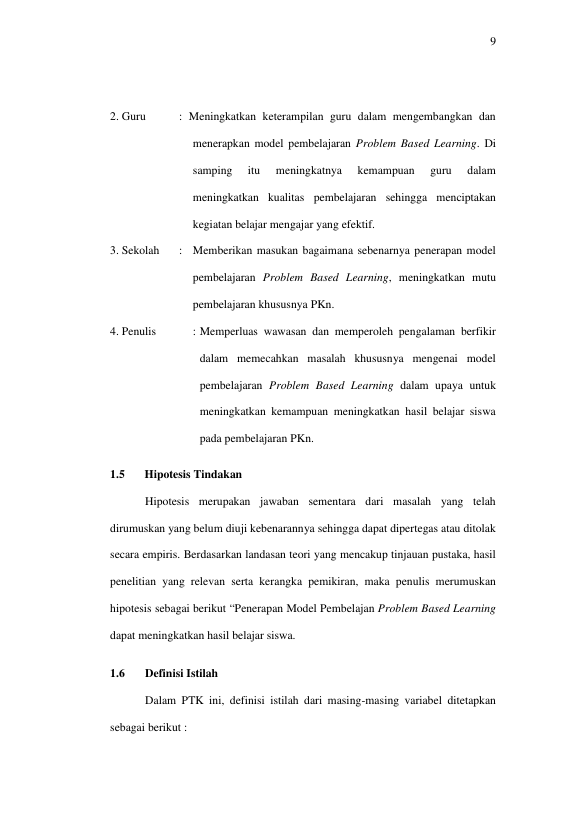 9

2. Guru : Meningkatkan keterampilan guru dalam mengembangkan dan menerapkan model pembelajaran Problem Based Learning. Di samping itu meningkatnya kemampuan guru dalam meningkatkan kualitas pembelajaran sehingga menciptakan kegiatan belajar mengajar yang efektif.

3. Sekolah : Memberikan masukan bagaimana sebenarnya penerapan model pembelajaran Problem Based Learning, meningkatkan mutu pembelajaran khususnya PKn.

4. Penulis : Memperluas wawasan dan memperoleh pengalaman berfikir dalam memecahkan masalah khususnya mengenai model pembelajaran Problem Based Learning dalam upaya untuk meningkatkan kemampuan meningkatkan hasil belajar siswa pada pembelajaran PKn.

1.5 Hipotesis Tindakan

Hipotesis merupakan jawaban sementara dari masalah yang telah dirumuskan yang belum diuji kebenarannya sehingga dapat dipertegas atau ditolak secara empiris. Berdasarkan landasan teori yang mencakup tinjauan pustaka, hasil penelitian yang relevan serta kerangka pemikiran, maka penulis merumuskan hipotesis sebagai berikut "Penerapan Model Pembelajan Problem Based Learning dapat meningkatkan hasil belajar siswa.

1.6 Definisi Istilah

Dalam PTK ini, definisi istilah dari masing-masing variabel ditetapkan sebagai berikut :